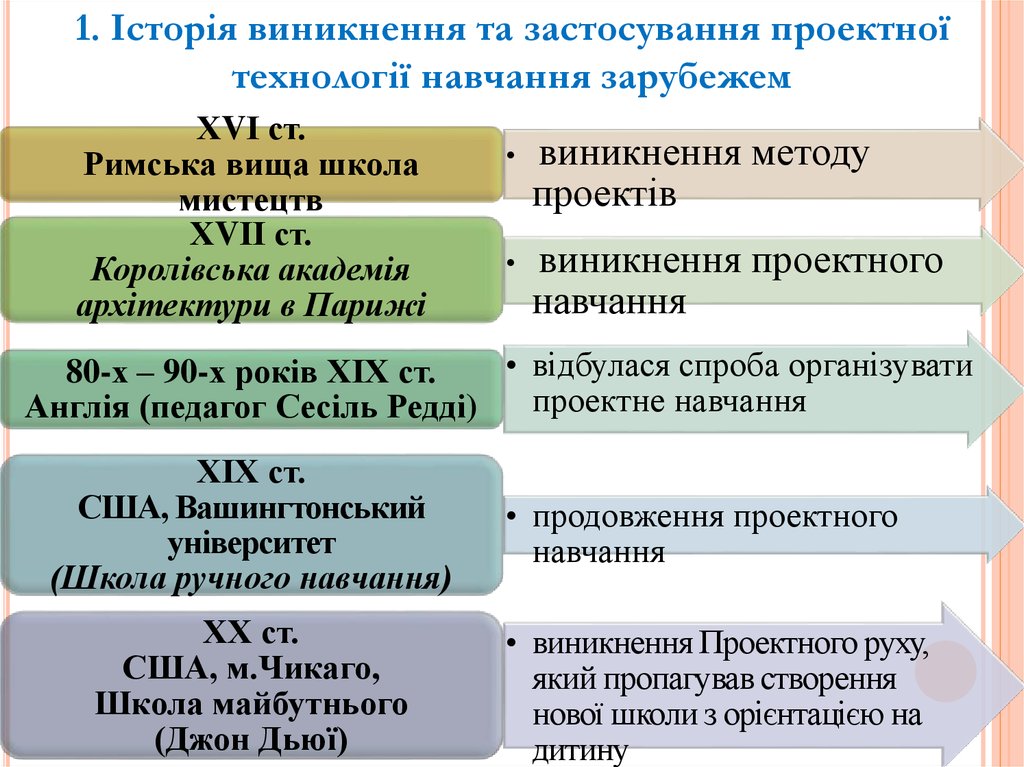 1. Історія виникнення та застосування проектної технології навчання зарубежем

XVI ст.
Римська вища школа мистецтв

• виникнення методу проектів

XVII ст.
Королівська академія архітектури в Парижі

• виникнення проектного навчання

80-х – 90-х років XIX ст.
Англія (педагог Сесіль Редді)

• відбулася спроба організувати проектне навчання

XIX ст.
США, Вашингтонський університет
(Школа ручного навчання)

• продовження проектного навчання

XX ст.
США, м.Чикаго,
Школа майбутнього
(Джон Дьюї)

• виникнення Проектного руху, який пропагував створення нової школи з орієнтацією на дитину